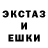 ЭКСТАЗ
И
ЕШКИ